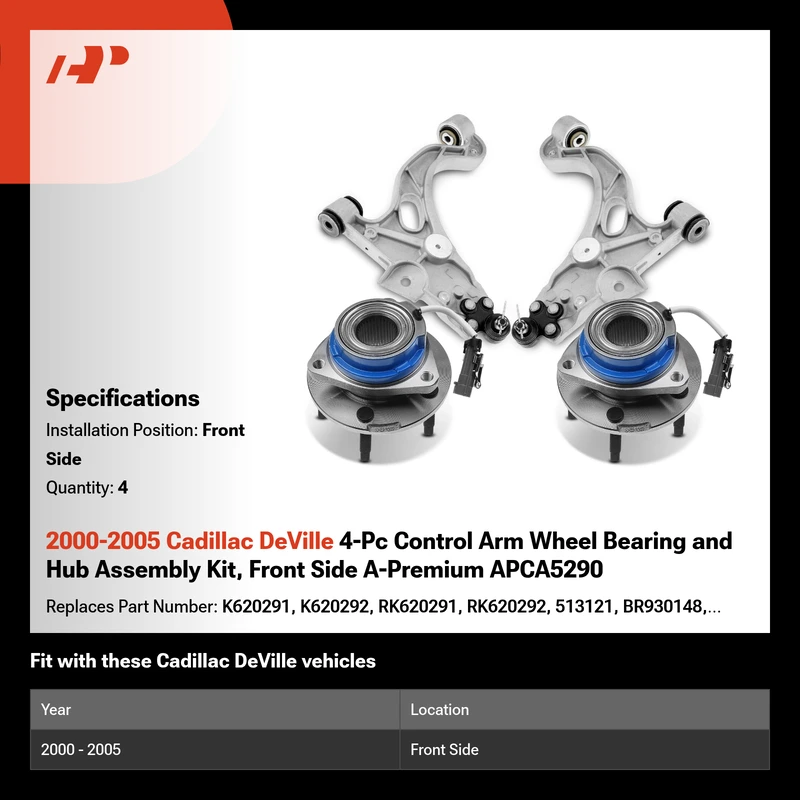 Specifications

Installation Position: Front Side

Quantity: 4

2000-2005 Cadillac DeVille 4-Pc Control Arm Wheel Bearing and Hub Assembly Kit, Front Side A-Premium APCA5290

Replaces Part Number: K620291, K620292, RK620291, RK620292, 513121, BR930148,...

Fit with these Cadillac DeVille vehicles

| Year | Location |
|---|---|
| 2000 - 2005 | Front Side |